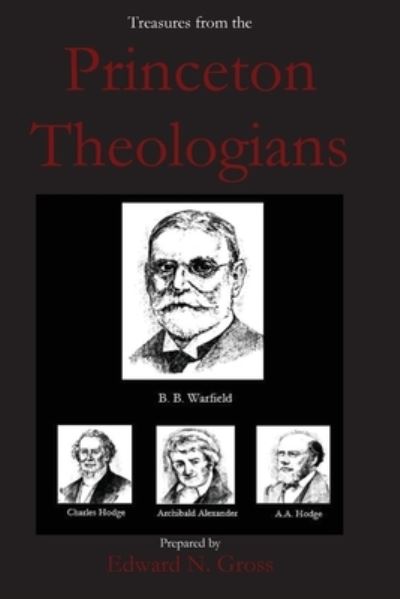 Treasures from the

Princeton Theologians

B. B. Warfield

Charles Hodge

Archibald Alexander

A.A. Hodge

Prepared by

Edward N. Gross